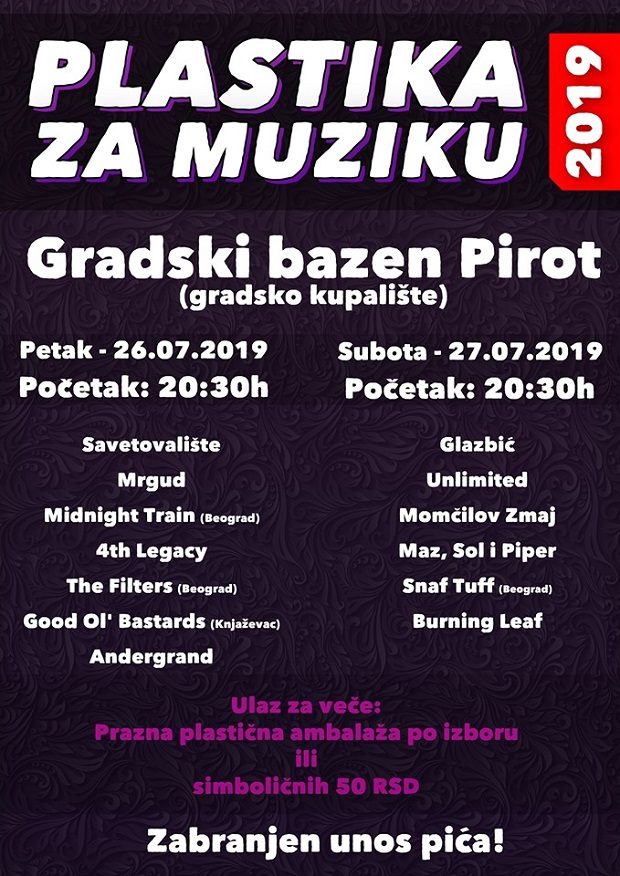 PLASTIKA ZA MUZIKU

2019

Gradski bazen Pirot
(gradsko kupalište)

Petak - 26.07.2019
Početak: 20:30h

Savetovalište
Mrgud
Midnight Train (Beograd)
4th Legacy
The Filters (Beograd)
Good Ol' Bastards (Knjaževac)
Andergrand

Subota - 27.07.2019
Početak: 20:30h

Glazbić
Unlimited
Momčilov Zmaj
Maz, Sol i Piper
Snaf Tuff (Beograd)
Burning Leaf

Ulaz za veče:
Prazna plastična ambalaža po izboru
ili
simboličnih 50 RSD

Zabranjen unos pića!